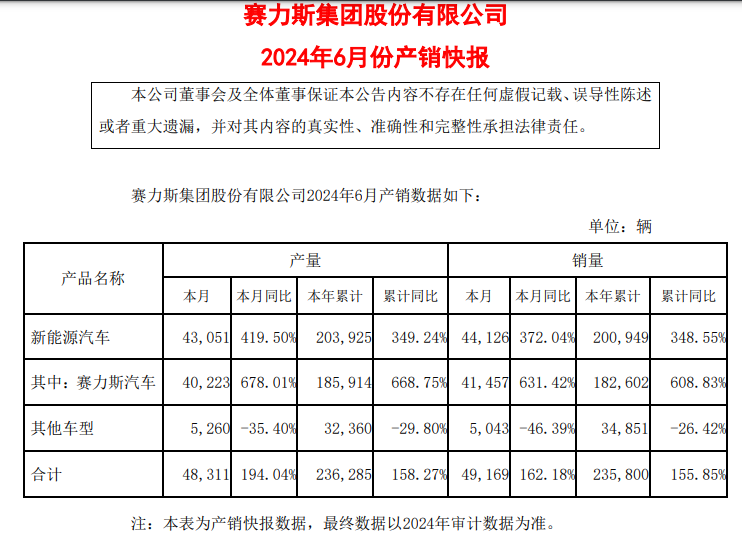 赛力斯集团股份有限公司

2024年6月份产销快报

本公司董事会及全体董事保证本公告内容不存在任何虚假记载、误导性陈述或者重大遗漏，并对其内容的真实性、准确性和完整性承担法律责任。

赛力斯集团股份有限公司2024年6月产销数据如下：

单位：辆

| 产品名称 | 产量 本月 | 产量 本月同比 | 产量 本年累计 | 产量 累计同比 | 销量 本月 | 销量 本月同比 | 销量 本年累计 | 销量 累计同比 |
|---|---|---|---|---|---|---|---|---|
| 新能源汽车 | 43,051 | 419.50% | 203,925 | 349.24% | 44,126 | 372.04% | 200,949 | 348.55% |
| 其中：赛力斯汽车 | 40,223 | 678.01% | 185,914 | 668.75% | 41,457 | 631.42% | 182,602 | 608.83% |
| 其他车型 | 5,260 | -35.40% | 32,360 | -29.80% | 5,043 | -46.39% | 34,851 | -26.42% |
| 合计 | 48,311 | 194.04% | 236,285 | 158.27% | 49,169 | 162.18% | 235,800 | 155.85% |

注：本表为产销快报数据，最终数据以2024年审计数据为准。